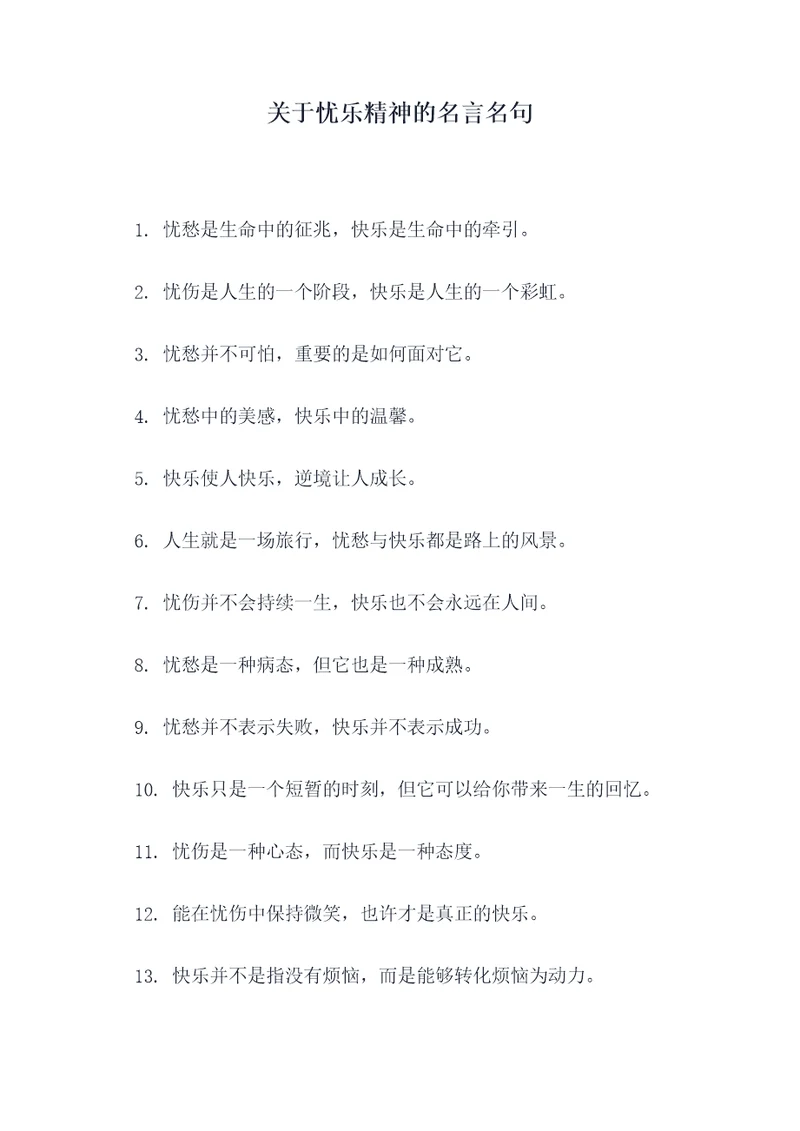 关于忧乐精神的名言名句

1. 忧愁是生命中的征兆，快乐是生命中的牵引。

2. 忧伤是人生的一个阶段，快乐是人生的一个彩虹。

3. 忧愁并不可怕，重要的是如何面对它。

4. 忧愁中的美感，快乐中的温馨。

5. 快乐使人快乐，逆境让人成长。

6. 人生就是一场旅行，忧愁与快乐都是路上的风景。

7. 忧伤并不会持续一生，快乐也不会永远在人间。

8. 忧愁是一种病态，但它也是一种成熟。

9. 忧愁并不表示失败，快乐并不表示成功。

10. 快乐只是一个短暂的时刻，但它可以给你带来一生的回忆。

11. 忧伤是一种心态，而快乐是一种态度。

12. 能在忧伤中保持微笑，也许才是真正的快乐。

13. 快乐并不是指没有烦恼，而是能够转化烦恼为动力。